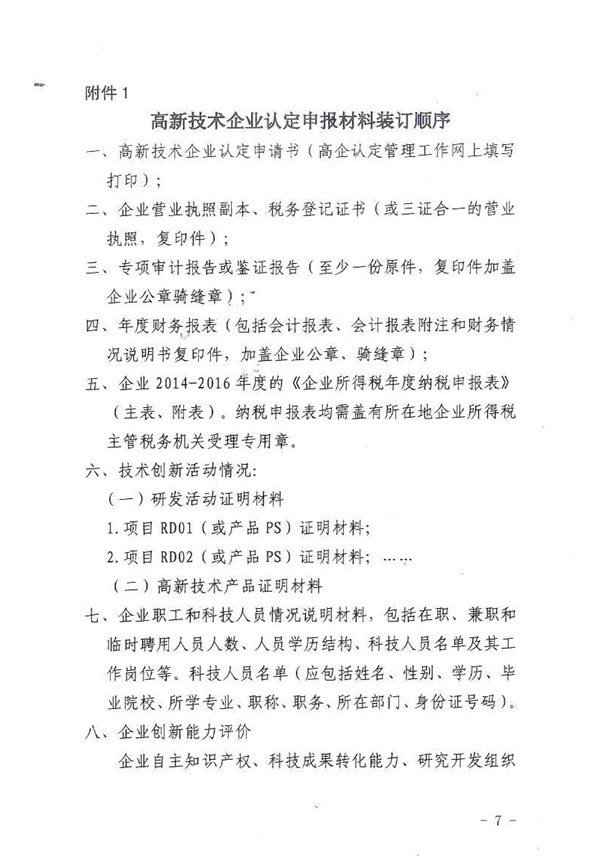 附件 1

高新技术企业认定申报材料装订顺序

一、高新技术企业认定申请书（高企认定管理工作网上填写打印）；

二、企业营业执照副本、税务登记证书（或三证合一的营业执照，复印件）；

三、专项审计报告或鉴证报告（至少一份原件，复印件加盖企业公章骑缝章）；

四、年度财务报表（包括会计报表、会计报表附注和财务情况说明书复印件，加盖企业公章、骑缝章）；

五、企业 2014-2016 年度的《企业所得税年度纳税申报表》（主表、附表）。纳税申报表均需盖有所在地企业所得税主管税务机关受理专用章。

六、技术创新活动情况：

（一）研发活动证明材料

1.项目 RD01（或产品 PS）证明材料；

2.项目 RD02（或产品 PS）证明材料；……

（二）高新技术产品证明材料

七、企业职工和科技人员情况说明材料，包括在职、兼职和临时聘用人员人数、人员学历结构、科技人员名单及其工作岗位等。科技人员名单（应包括姓名、性别、学历、毕业院校、所学专业、职称、职务、所在部门、身份证号码）。

八、企业创新能力评价

企业自主知识产权、科技成果转化能力、研究开发组织

- 7 -